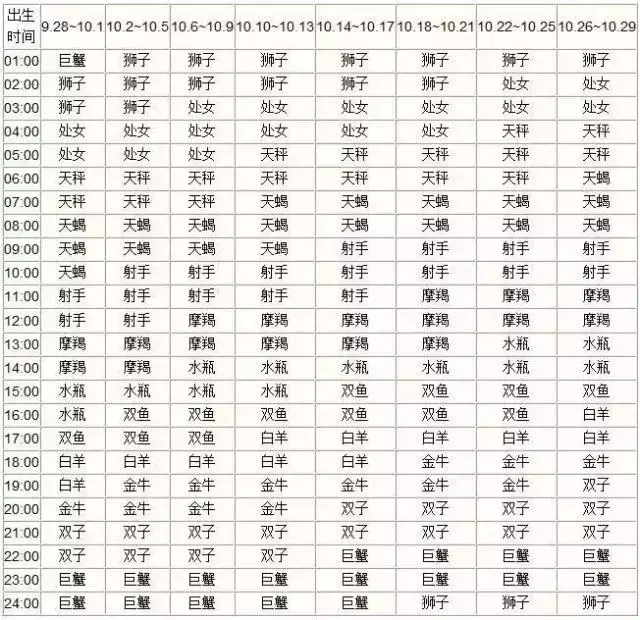 | 出生时间 | 9.28~10.1 | 10.2~10.5 | 10.6~10.9 | 10.10~10.13 | 10.14~10.17 | 10.18~10.21 | 10.22~10.25 | 10.26~10.29 |
|---|---|---|---|---|---|---|---|---|
| 01:00 | 巨蟹 | 狮子 | 狮子 | 狮子 | 狮子 | 狮子 | 狮子 | 狮子 |
| 02:00 | 狮子 | 狮子 | 狮子 | 狮子 | 狮子 | 狮子 | 处女 | 处女 |
| 03:00 | 狮子 | 狮子 | 处女 | 处女 | 处女 | 处女 | 处女 | 处女 |
| 04:00 | 处女 | 处女 | 处女 | 处女 | 处女 | 处女 | 天秤 | 天秤 |
| 05:00 | 处女 | 处女 | 处女 | 天秤 | 天秤 | 天秤 | 天秤 | 天秤 |
| 06:00 | 天秤 | 天秤 | 天秤 | 天秤 | 天秤 | 天秤 | 天秤 | 天蝎 |
| 07:00 | 天秤 | 天秤 | 天秤 | 天蝎 | 天蝎 | 天蝎 | 天蝎 | 天蝎 |
| 08:00 | 天蝎 | 天蝎 | 天蝎 | 天蝎 | 天蝎 | 天蝎 | 天蝎 | 天蝎 |
| 09:00 | 天蝎 | 天蝎 | 天蝎 | 天蝎 | 射手 | 射手 | 射手 | 射手 |
| 10:00 | 天蝎 | 射手 | 射手 | 射手 | 射手 | 射手 | 射手 | 射手 |
| 11:00 | 射手 | 射手 | 射手 | 射手 | 射手 | 摩羯 | 摩羯 | 摩羯 |
| 12:00 | 射手 | 射手 | 摩羯 | 摩羯 | 摩羯 | 摩羯 | 摩羯 | 摩羯 |
| 13:00 | 摩羯 | 摩羯 | 摩羯 | 摩羯 | 摩羯 | 摩羯 | 水瓶 | 水瓶 |
| 14:00 | 摩羯 | 摩羯 | 水瓶 | 水瓶 | 水瓶 | 水瓶 | 水瓶 | 水瓶 |
| 15:00 | 水瓶 | 水瓶 | 水瓶 | 水瓶 | 双鱼 | 双鱼 | 双鱼 | 双鱼 |
| 16:00 | 水瓶 | 双鱼 | 双鱼 | 双鱼 | 双鱼 | 双鱼 | 双鱼 | 白羊 |
| 17:00 | 双鱼 | 双鱼 | 双鱼 | 白羊 | 白羊 | 白羊 | 白羊 | 白羊 |
| 18:00 | 白羊 | 白羊 | 白羊 | 白羊 | 白羊 | 金牛 | 金牛 | 金牛 |
| 19:00 | 白羊 | 金牛 | 金牛 | 金牛 | 金牛 | 金牛 | 金牛 | 双子 |
| 20:00 | 金牛 | 金牛 | 金牛 | 金牛 | 双子 | 双子 | 双子 | 双子 |
| 21:00 | 双子 | 双子 | 双子 | 双子 | 双子 | 双子 | 双子 | 双子 |
| 22:00 | 双子 | 双子 | 双子 | 双子 | 巨蟹 | 巨蟹 | 巨蟹 | 巨蟹 |
| 23:00 | 巨蟹 | 巨蟹 | 巨蟹 | 巨蟹 | 巨蟹 | 巨蟹 | 巨蟹 | 巨蟹 |
| 24:00 | 巨蟹 | 巨蟹 | 巨蟹 | 巨蟹 | 巨蟹 | 狮子 | 狮子 | 狮子 |